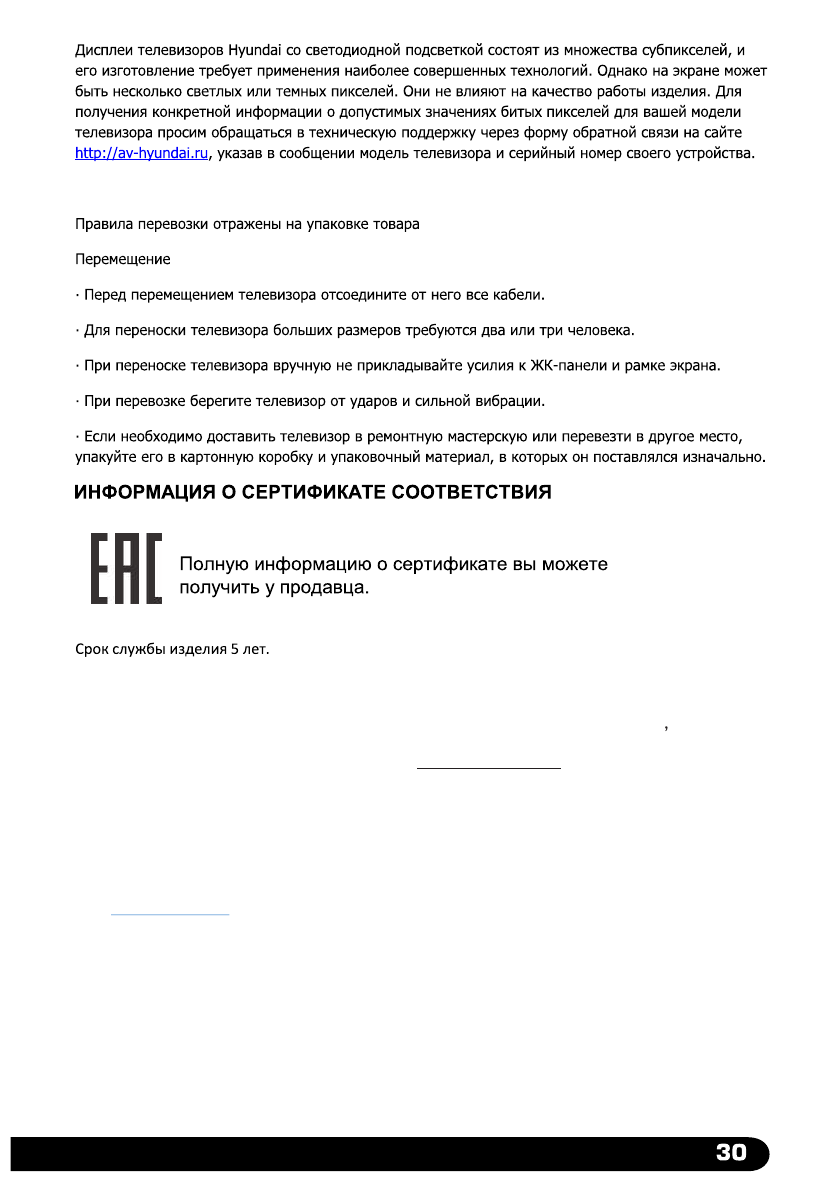 Дисплеи телевизоров Hyundai со светодиодной подсветкой состоят из множества субпикселей, и его изготовление требует применения наиболее совершенных технологий. Однако на экране может быть несколько светлых или темных пикселей. Они не влияют на качество работы изделия. Для получения конкретной информации о допустимых значениях битых пикселей для вашей модели телевизора просим обращаться в техническую поддержку через форму обратной связи на сайте http://av-hyundai.ru, указав в сообщении модель телевизора и серийный номер своего устройства.

Правила перевозки отражены на упаковке товара

Перемещение

· Перед перемещением телевизора отсоедините от него все кабели.

· Для переноски телевизора больших размеров требуются два или три человека.

· При переноске телевизора вручную не прикладывайте усилия к ЖК-панели и рамке экрана.

· При перевозке берегите телевизор от ударов и сильной вибрации.

· Если необходимо доставить телевизор в ремонтную мастерскую или перевезти в другое место, упакуйте его в картонную коробку и упаковочный материал, в которых он поставлялся изначально.

ИНФОРМАЦИЯ О СЕРТИФИКАТЕ СООТВЕТСТВИЯ

EAC

Полную информацию о сертификате вы можете получить у продавца.

Срок службы изделия 5 лет.

,

30